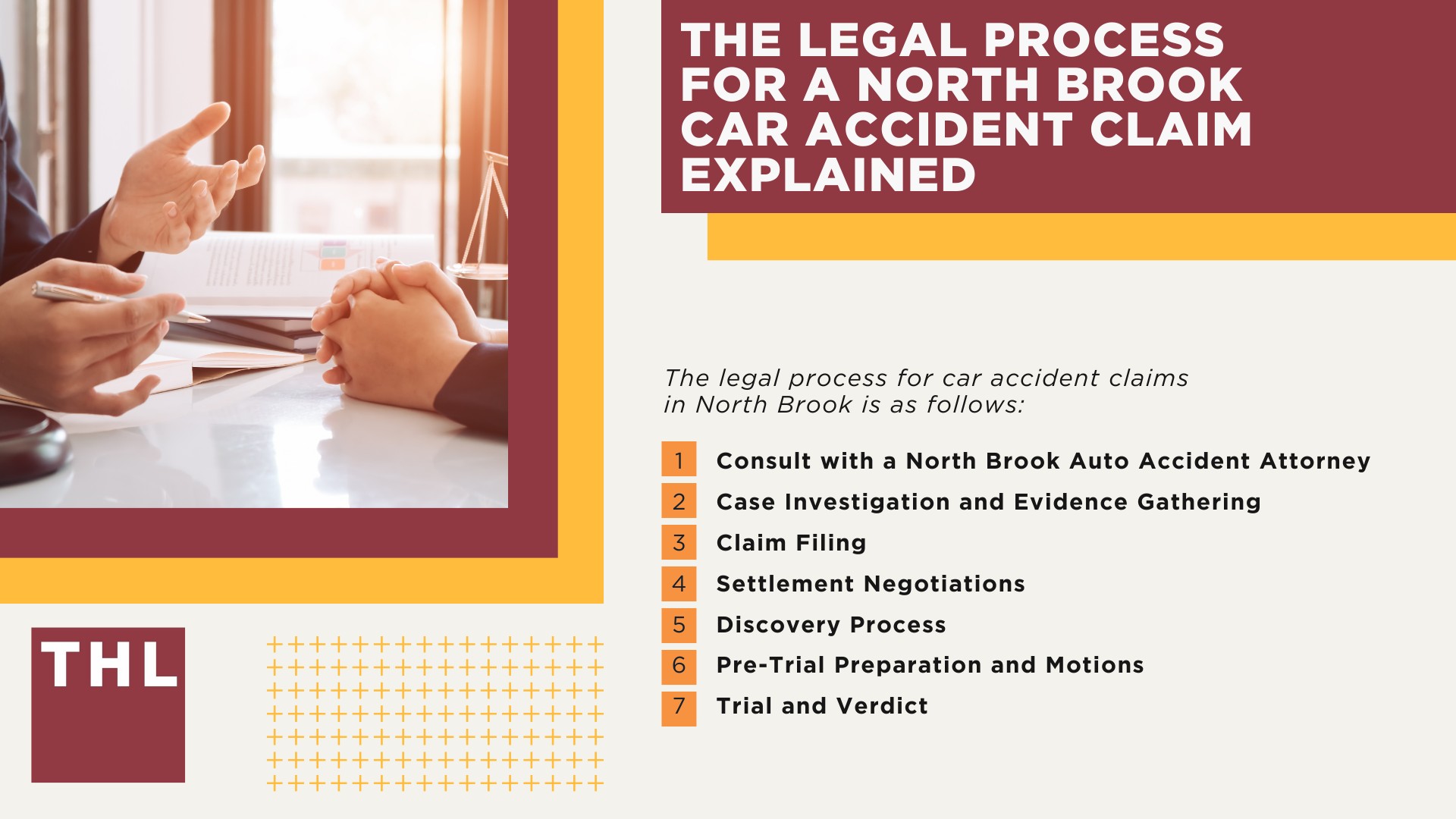 THE LEGAL PROCESS FOR A NORTH BROOK CAR ACCIDENT CLAIM EXPLAINED

The legal process for car accident claims in North Brook is as follows:

1 Consult with a North Brook Auto Accident Attorney
2 Case Investigation and Evidence Gathering
3 Claim Filing
4 Settlement Negotiations
5 Discovery Process
6 Pre-Trial Preparation and Motions
7 Trial and Verdict

THL